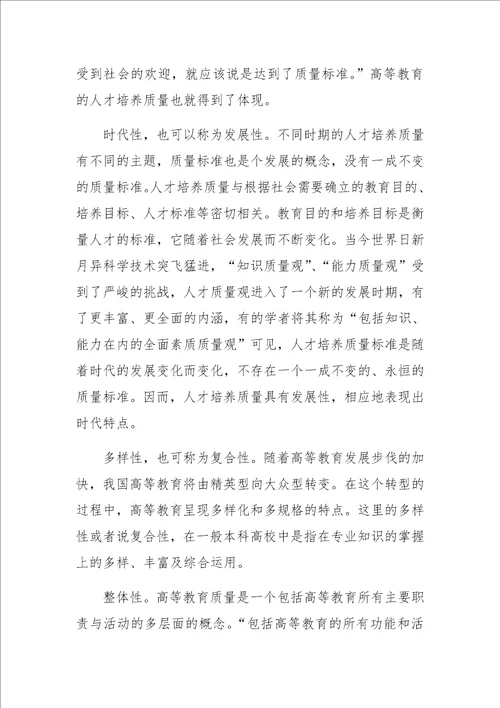 受到社会的欢迎，就应该说是达到了质量标准。”高等教育的人才培养质量也就得到了体现。

时代性，也可以称为发展性。不同时期的人才培养质量有不同的主题，质量标准也是个发展的概念，没有一成不变的质量标准。人才培养质量与根据社会需要确立的教育目的、培养目标、人才标准等密切相关。教育目的和培养目标是衡量人才的标准，它随着社会发展而不断变化。当今世界日新月异科学技术突飞猛进，“知识质量观”、“能力质量观”受到了严峻的挑战，人才质量观进入了一个新的发展时期，有了更丰富、更全面的内涵，有的学者将其称为“包括知识、能力在内的全面素质质量观”可见，人才培养质量标准是随着时代的发展变化而变化，不存在一个一成不变的、永恒的质量标准。因而，人才培养质量具有发展性，相应地表现出时代特点。

多样性，也可称为复合性。随着高等教育发展步伐的加快，我国高等教育将由精英型向大众型转变。在这个转型的过程中，高等教育呈现多样化和多规格的特点。这里的多样性或者说复合性，在一般本科高校中是指在专业知识的掌握上的多样、丰富及综合运用。

整体性。高等教育质量是一个包括高等教育所有主要职责与活动的多层面的概念。“包括高等教育的所有功能和活